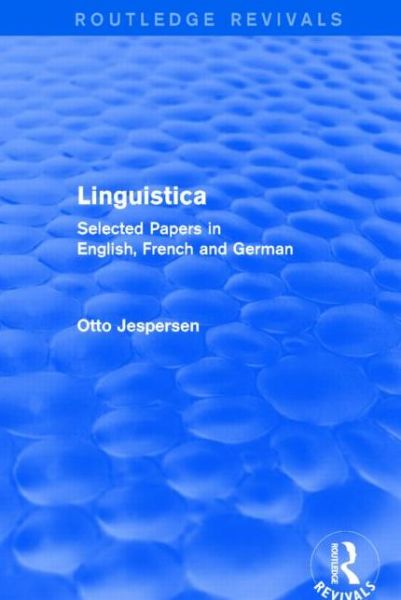 ROUTLEDGE REVIVALS

Linguistica

Selected Papers in English, French and German

Otto Jespersen

ROUTLEDGE
REVIVALS